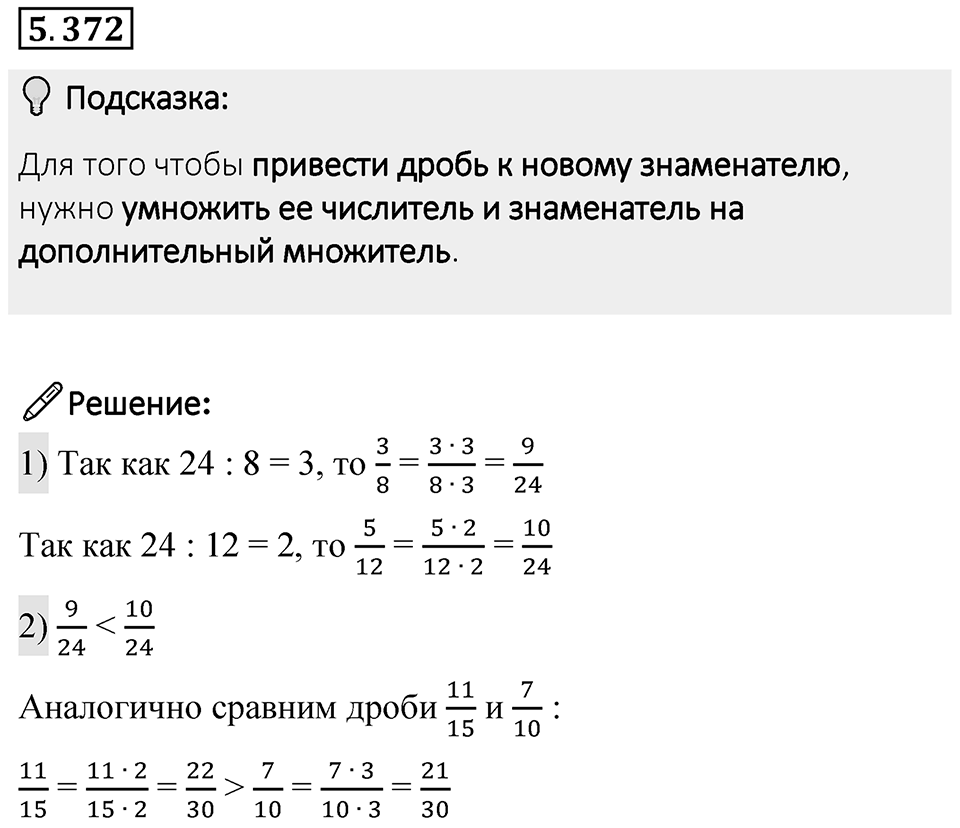 5.372

Подсказка:

Для того чтобы привести дробь к новому знаменателю, нужно умножить ее числитель и знаменатель на дополнительный множитель.

Решение:

1) Так как 24 : 8 = 3, то $\frac{3}{8} = \frac{3 \cdot 3}{8 \cdot 3} = \frac{9}{24}$

Так как 24 : 12 = 2, то $\frac{5}{12} = \frac{5 \cdot 2}{12 \cdot 2} = \frac{10}{24}$

2) $\frac{9}{24} < \frac{10}{24}$

Аналогично сравним дроби $\frac{11}{15}$ и $\frac{7}{10}$ :

$\frac{11}{15} = \frac{11 \cdot 2}{15 \cdot 2} = \frac{22}{30} > \frac{7}{10} = \frac{7 \cdot 3}{10 \cdot 3} = \frac{21}{30}$